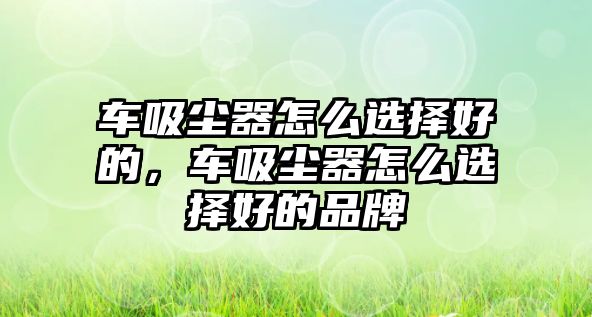 车吸尘器怎么选择好的，车吸尘器怎么选择好的品牌